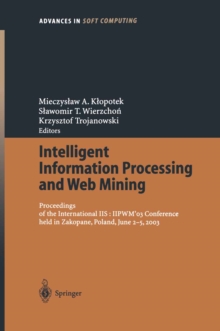 ADVANCES IN SOFT COMPUTING

Mieczysław A. Kłopotek
Sławomir T. Wierzchoń
Krzysztof Trojanowski
Editors

Intelligent Information Processing and Web Mining

Proceedings of the International IIS : IIPWM'03 Conference held in Zakopane, Poland, June 2–5, 2003

Springer